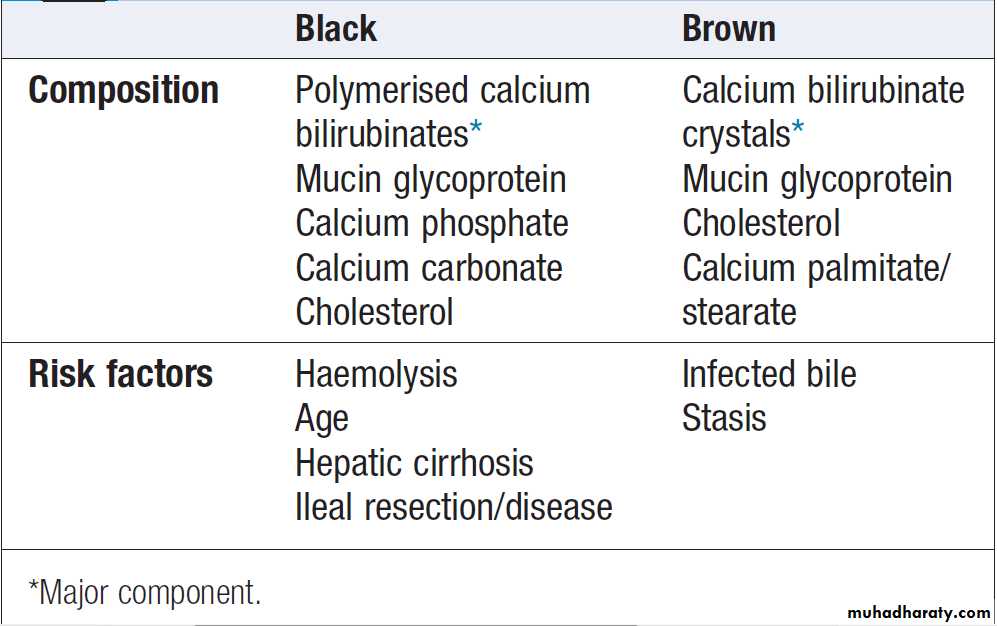 |  | Black | Brown |
|---|---|---|
| Composition | Polymerised calcium bilirubinates* Mucin glycoprotein Calcium phosphate Calcium carbonate Cholesterol | Calcium bilirubinate crystals* Mucin glycoprotein Cholesterol Calcium palmitate/ stearate |
| Risk factors | Haemolysis Age Hepatic cirrhosis Ileal resection/disease | Infected bile Stasis |

*Major component.

muhadharaty.com